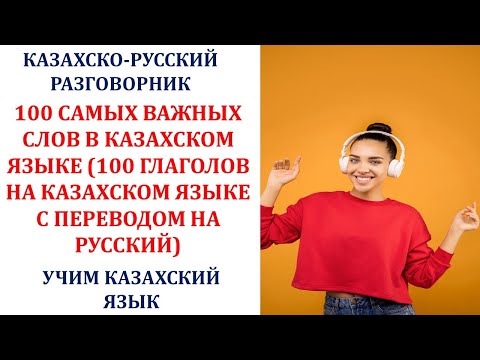 КАЗАХСКО-РУССКИЙ РАЗГОВОРНИК

100 САМЫХ ВАЖНЫХ СЛОВ В КАЗАХСКОМ ЯЗЫКЕ (100 ГЛАГОЛОВ НА КАЗАХСКОМ ЯЗЫКЕ С ПЕРЕВОДОМ НА РУССКИЙ)

УЧИМ КАЗАХСКИЙ ЯЗЫК